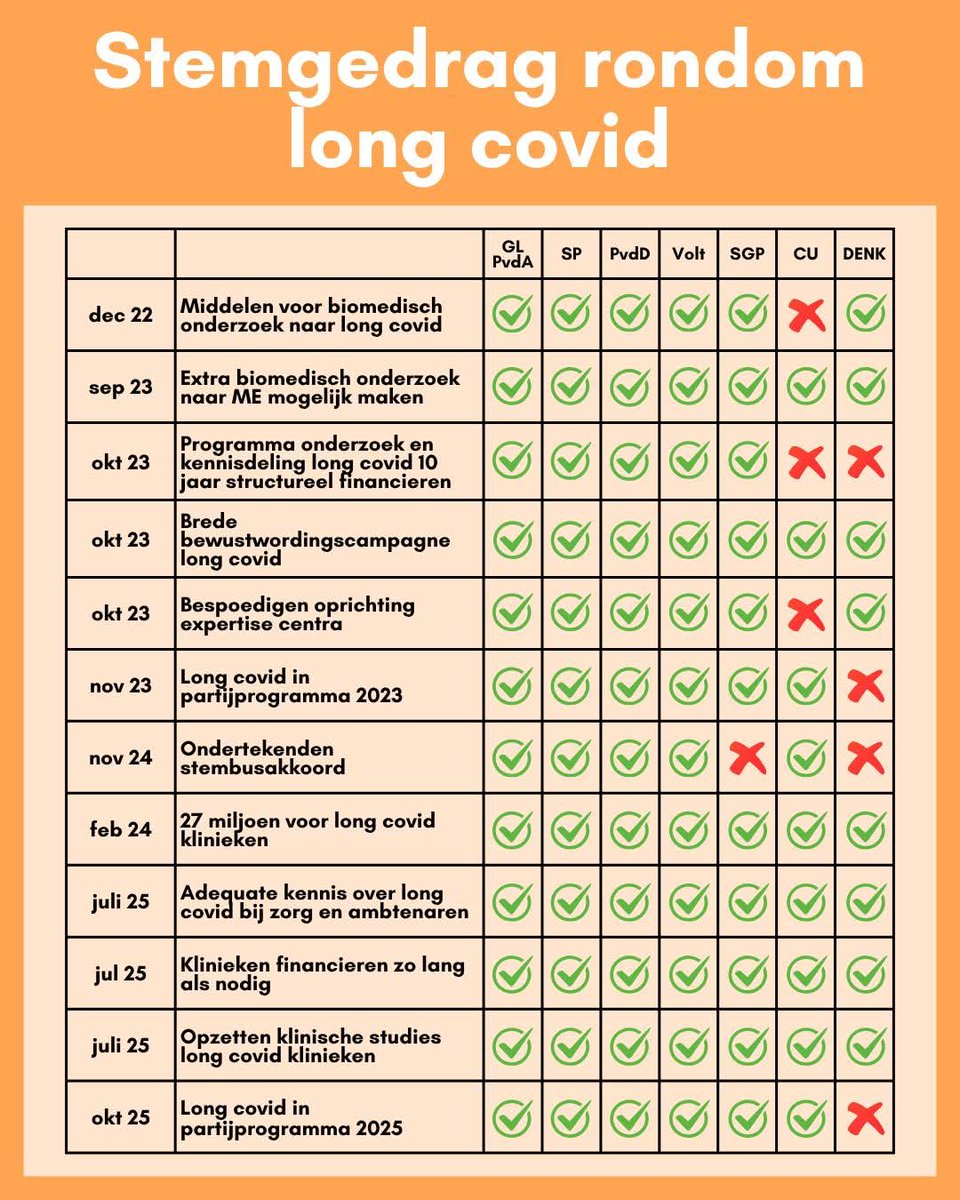 Stemgedrag rondom long covid

| | | GL PvdA | SP | PvdD | Volt | SGP | CU | DENK |
|---|---|---|---|---|---|---|---|---|
| dec 22 | Middelen voor biomedisch onderzoek naar long covid | ✓ | ✓ | ✓ | ✓ | ✓ | ✗ | ✓ |
| sep 23 | Extra biomedisch onderzoek naar ME mogelijk maken | ✓ | ✓ | ✓ | ✓ | ✓ | ✓ | ✓ |
| okt 23 | Programma onderzoek en kennisdeling long covid 10 jaar structureel financieren | ✓ | ✓ | ✓ | ✓ | ✓ | ✗ | ✗ |
| okt 23 | Brede bewustwordingscampagne long covid | ✓ | ✓ | ✓ | ✓ | ✓ | ✓ | ✓ |
| okt 23 | Bespoedigen oprichting expertise centra | ✓ | ✓ | ✓ | ✓ | ✓ | ✗ | ✓ |
| nov 23 | Long covid in partijprogramma 2023 | ✓ | ✓ | ✓ | ✓ | ✓ | ✓ | ✗ |
| nov 24 | Ondertekenden stembusakkoord | ✓ | ✓ | ✓ | ✓ | ✗ | ✓ | ✗ |
| feb 24 | 27 miljoen voor long covid klinieken | ✓ | ✓ | ✓ | ✓ | ✓ | ✓ | ✓ |
| juli 25 | Adequate kennis over long covid bij zorg en ambtenaren | ✓ | ✓ | ✓ | ✓ | ✓ | ✓ | ✓ |
| jul 25 | Klinieken financieren zo lang als nodig | ✓ | ✓ | ✓ | ✓ | ✓ | ✓ | ✓ |
| juli 25 | Opzetten klinische studies long covid klinieken | ✓ | ✓ | ✓ | ✓ | ✓ | ✓ | ✓ |
| okt 25 | Long covid in partijprogramma 2025 | ✓ | ✓ | ✓ | ✓ | ✓ | ✓ | ✗ |